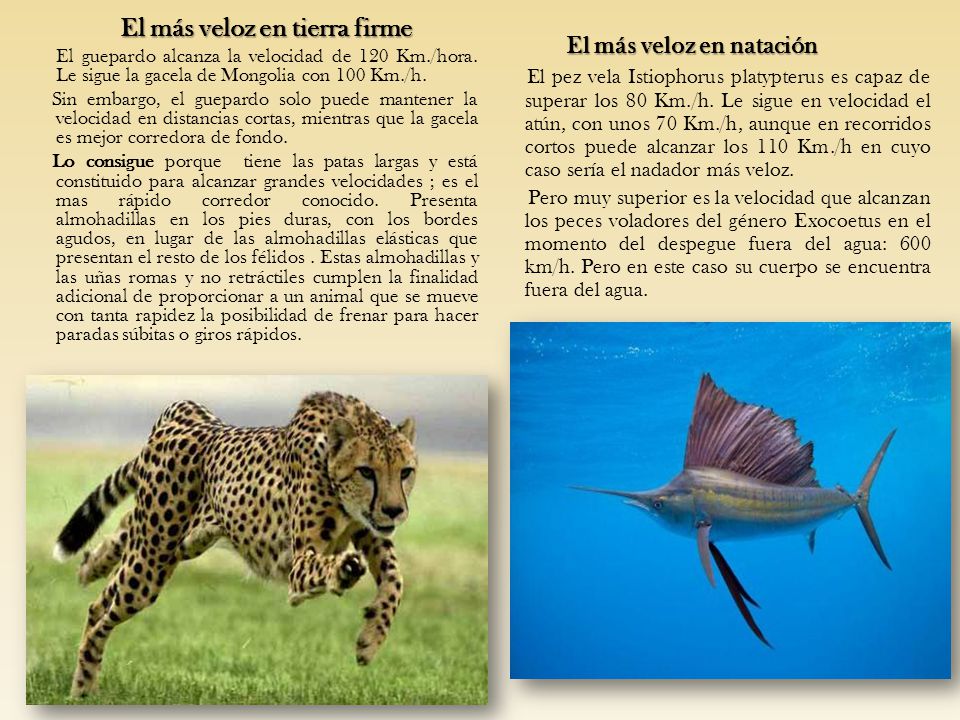 El más veloz en tierra firme

El guepardo alcanza la velocidad de 120 Km./hora. Le sigue la gacela de Mongolia con 100 Km./h.

Sin embargo, el guepardo solo puede mantener la velocidad en distancias cortas, mientras que la gacela es mejor corredora de fondo.

Lo consigue porque tiene las patas largas y está constituido para alcanzar grandes velocidades ; es el mas rápido corredor conocido. Presenta almohadillas en los pies duras, con los bordes agudos, en lugar de las almohadillas elásticas que presentan el resto de los félidos . Estas almohadillas y las uñas romas y no retráctiles cumplen la finalidad adicional de proporcionar a un animal que se mueve con tanta rapidez la posibilidad de frenar para hacer paradas súbitas o giros rápidos.

El más veloz en natación

El pez vela Istiophorus platypterus es capaz de superar los 80 Km./h. Le sigue en velocidad el atún, con unos 70 Km./h, aunque en recorridos cortos puede alcanzar los 110 Km./h en cuyo caso sería el nadador más veloz.

Pero muy superior es la velocidad que alcanzan los peces voladores del género Exocoetus en el momento del despegue fuera del agua: 600 km/h. Pero en este caso su cuerpo se encuentra fuera del agua.